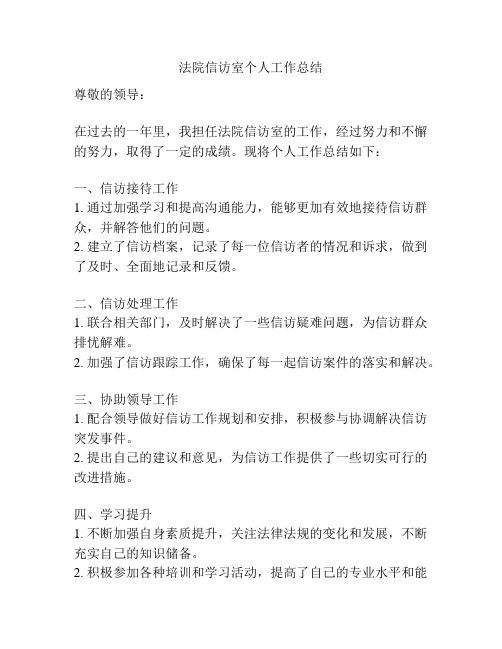 法院信访室个人工作总结

尊敬的领导：

在过去的一年里，我担任法院信访室的工作，经过努力和不懈的努力，取得了一定的成绩。现将个人工作总结如下：

一、信访接待工作
1. 通过加强学习和提高沟通能力，能够更加有效地接待信访群众，并解答他们的问题。
2. 建立了信访档案，记录了每一位信访者的情况和诉求，做到了及时、全面地记录和反馈。

二、信访处理工作
1. 联合相关部门，及时解决了一些信访疑难问题，为信访群众排忧解难。
2. 加强了信访跟踪工作，确保了每一起信访案件的落实和解决。

三、协助领导工作
1. 配合领导做好信访工作规划和安排，积极参与协调解决信访突发事件。
2. 提出自己的建议和意见，为信访工作提供了一些切实可行的改进措施。

四、学习提升
1. 不断加强自身素质提升，关注法律法规的变化和发展，不断充实自己的知识储备。
2. 积极参加各种培训和学习活动，提高了自己的专业水平和能